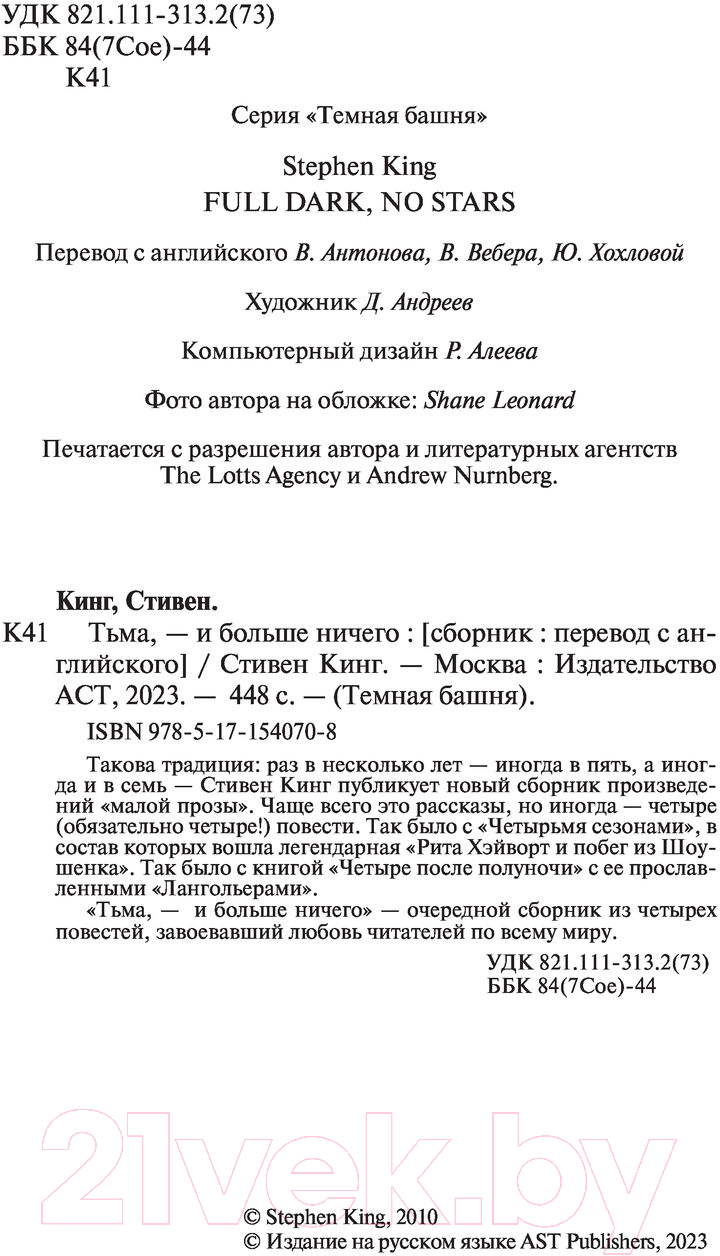 УДК 821.111-313.2(73)
ББК 84(7Сое)-44
К41

Серия «Темная башня»

Stephen King
FULL DARK, NO STARS

Перевод с английского В. Антонова, В. Вебера, Ю. Хохловой

Художник Д. Андреев

Компьютерный дизайн Р. Алеева

Фото автора на обложке: Shane Leonard

Печатается с разрешения автора и литературных агентств The Lotts Agency и Andrew Nurnberg.

Кинг, Стивен.

К41 Тьма, — и больше ничего : [сборник : перевод с английского] / Стивен Кинг. — Москва : Издательство АСТ, 2023. — 448 с. — (Темная башня).

ISBN 978-5-17-154070-8

Такова традиция: раз в несколько лет — иногда в пять, а иногда и в семь — Стивен Кинг публикует новый сборник произведений «малой прозы». Чаще всего это рассказы, но иногда — четыре (обязательно четыре!) повести. Так было с «Четырьмя сезонами», в состав которых вошла легендарная «Рита Хэйворт и побег из Шоушенка». Так было с книгой «Четыре после полуночи» с ее прославленными «Лангольерами».

«Тьма, — и больше ничего» — очередной сборник из четырех повестей, завоевавший любовь читателей по всему миру.

УДК 821.111-313.2(73)
ББК 84(7Сое)-44

21vek.by

© Stephen King, 2010
© Издание на русском языке AST Publishers, 2023